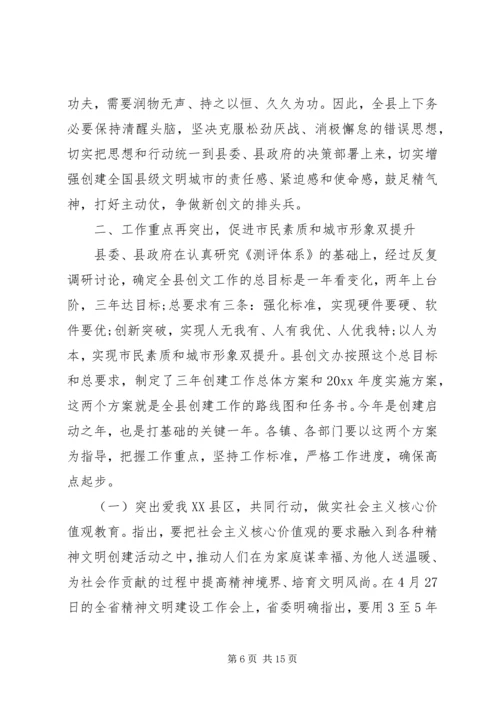 功夫，需要润物无声、持之以恒、久久为功。因此，全县上下务必要保持清醒头脑，坚决克服松劲厌战、消极懈怠的错误思想，切实把思想和行动统一到县委、县政府的决策部署上来，切实增强创建全国县级文明城市的责任感、紧迫感和使命感，鼓足精气神，打好主动仗，争做新创文的排头兵。

二、工作重点再突出，促进市民素质和城市形象双提升

县委、县政府在认真研究《测评体系》的基础上，经过反复调研讨论，确定全县创文工作的总目标是一年看变化，两年上台阶，三年达目标;总要求有三条：强化标准，实现硬件要硬、软件要优;创新突破，实现人无我有、人有我优、人优我特;以人为本，实现市民素质和城市形象双提升。县创文办按照这个总目标和总要求，制定了三年创建工作总体方案和20xx年度实施方案，这两个方案就是全县创建工作的路线图和任务书。今年是创建启动之年，也是打基础的关键一年。各镇、各部门要以这两个方案为指导，把握工作重点，坚持工作标准，严格工作进度，确保高点起步。

（一）突出爱我XX县区，共同行动，做实社会主义核心价值观教育。指出，要把社会主义核心价值观的要求融入到各种精神文明创建活动之中，推动人们在为家庭谋幸福、为他人送温暖、为社会作贡献的过程中提高精神境界、培育文明风尚。在4月27日的全省精神文明建设工作会上，省委明确指出，要用3至5年

第6页 共15页